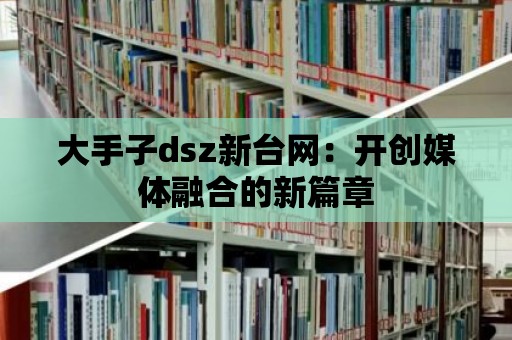 大手子dsz新台网：开创媒体融合的新篇章